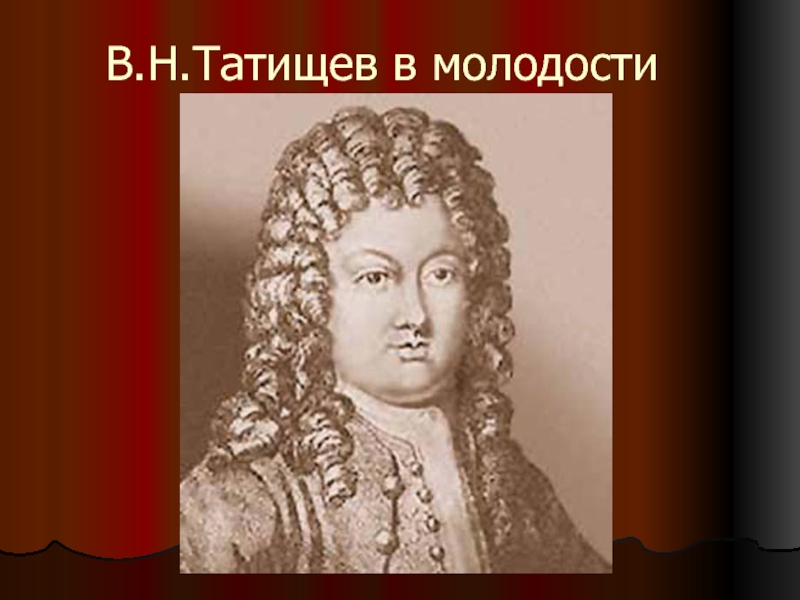 В.Н.Татищев в молодости